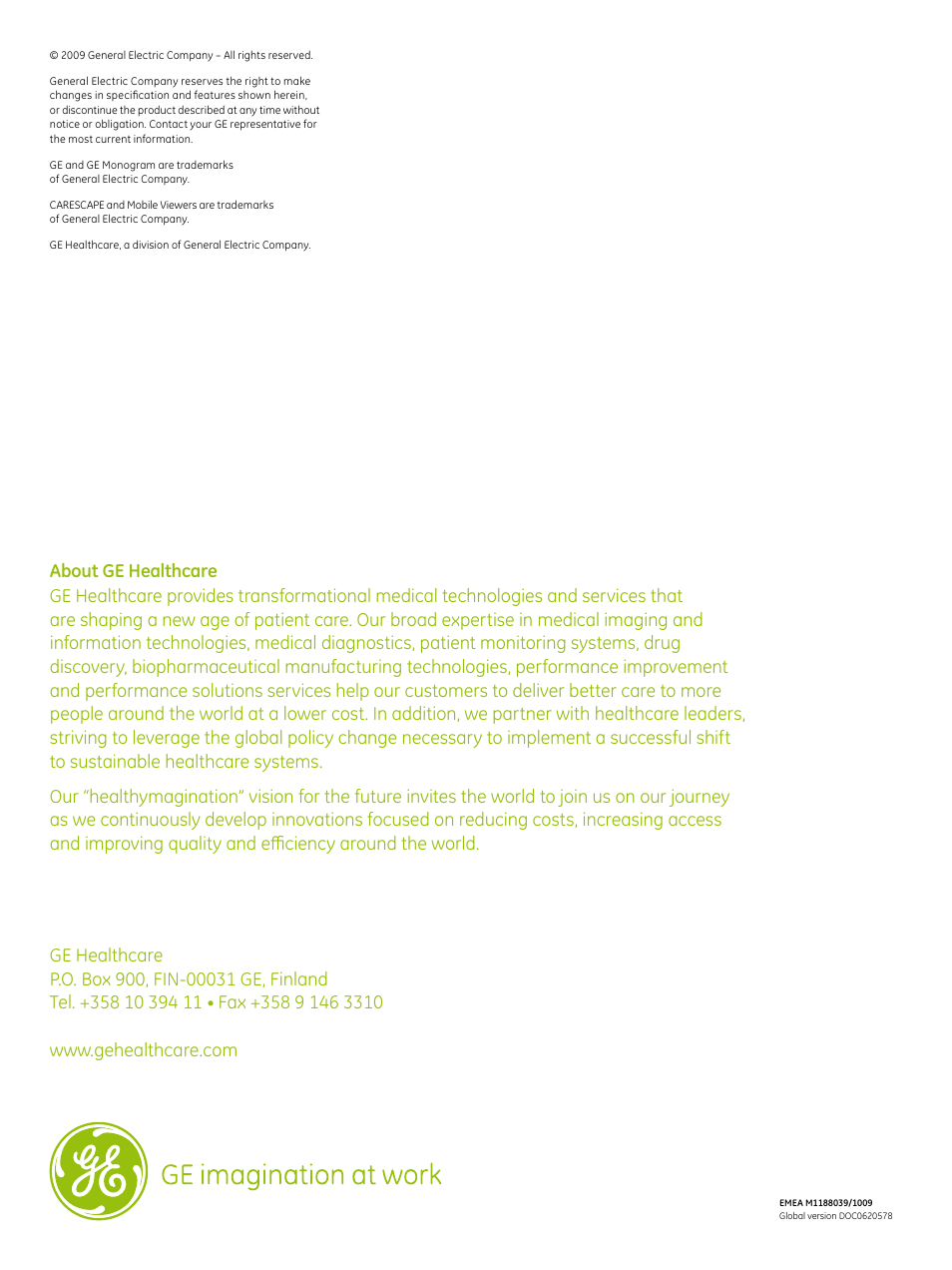 © 2009 General Electric Company – All rights reserved.

General Electric Company reserves the right to make changes in specification and features shown herein, or discontinue the product described at any time without notice or obligation. Contact your GE representative for the most current information.

GE and GE Monogram are trademarks of General Electric Company.

CARESCAPE and Mobile Viewers are trademarks of General Electric Company.

GE Healthcare, a division of General Electric Company.

About GE Healthcare
GE Healthcare provides transformational medical technologies and services that are shaping a new age of patient care. Our broad expertise in medical imaging and information technologies, medical diagnostics, patient monitoring systems, drug discovery, biopharmaceutical manufacturing technologies, performance improvement and performance solutions services help our customers to deliver better care to more people around the world at a lower cost. In addition, we partner with healthcare leaders, striving to leverage the global policy change necessary to implement a successful shift to sustainable healthcare systems.

Our "healthymagination" vision for the future invites the world to join us on our journey as we continuously develop innovations focused on reducing costs, increasing access and improving quality and efficiency around the world.

GE Healthcare
P.O. Box 900, FIN-00031 GE, Finland
Tel. +358 10 394 11 • Fax +358 9 146 3310

www.gehealthcare.com

GE imagination at work

EMEA M1188039/1009
Global version DOC0620578